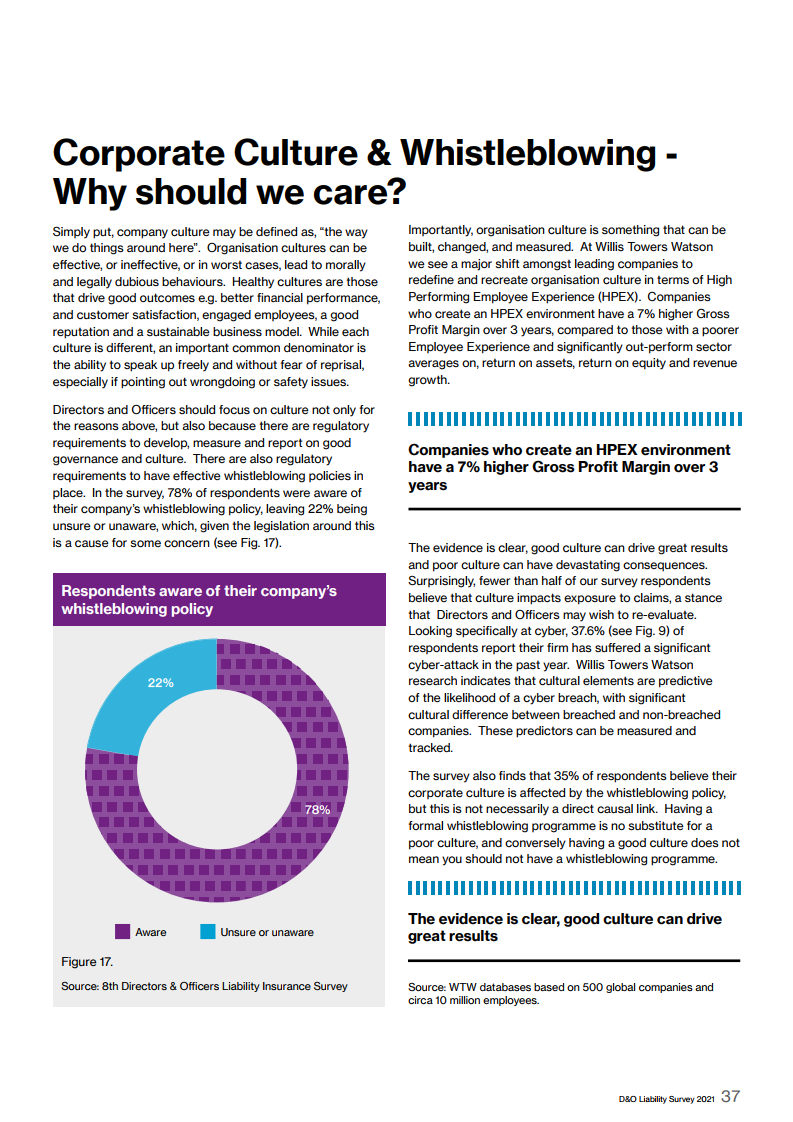 Corporate Culture & Whistleblowing - Why should we care?

Simply put, company culture may be defined as, "the way we do things around here". Organisation cultures can be effective, or ineffective, or in worst cases, lead to morally and legally dubious behaviours. Healthy cultures are those that drive good outcomes e.g. better financial performance, and customer satisfaction, engaged employees, a good reputation and a sustainable business model. While each culture is different, an important common denominator is the ability to speak up freely and without fear of reprisal, especially if pointing out wrongdoing or safety issues.

Directors and Officers should focus on culture not only for the reasons above, but also because there are regulatory requirements to develop, measure and report on good governance and culture. There are also regulatory requirements to have effective whistleblowing policies in place. In the survey, 78% of respondents were aware of their company's whistleblowing policy, leaving 22% being unsure or unaware, which, given the legislation around this is a cause for some concern (see Fig. 17).

Respondents aware of their company's whistleblowing policy

22%

78%

Aware

Unsure or unaware

Figure 17.

Source: 8th Directors & Officers Liability Insurance Survey

Importantly, organisation culture is something that can be built, changed, and measured. At Willis Towers Watson we see a major shift amongst leading companies to redefine and recreate organisation culture in terms of High Performing Employee Experience (HPEX). Companies who create an HPEX environment have a 7% higher Gross Profit Margin over 3 years, compared to those with a poorer Employee Experience and significantly out-perform sector averages on, return on assets, return on equity and revenue growth.

Companies who create an HPEX environment have a 7% higher Gross Profit Margin over 3 years

The evidence is clear, good culture can drive great results and poor culture can have devastating consequences. Surprisingly, fewer than half of our survey respondents believe that culture impacts exposure to claims, a stance that Directors and Officers may wish to re-evaluate. Looking specifically at cyber, 37.6% (see Fig. 9) of respondents report their firm has suffered a significant cyber-attack in the past year. Willis Towers Watson research indicates that cultural elements are predictive of the likelihood of a cyber breach, with significant cultural difference between breached and non-breached companies. These predictors can be measured and tracked.

The survey also finds that 35% of respondents believe their corporate culture is affected by the whistleblowing policy, but this is not necessarily a direct causal link. Having a formal whistleblowing programme is no substitute for a poor culture, and conversely having a good culture does not mean you should not have a whistleblowing programme.

The evidence is clear, good culture can drive great results

Source: WTW databases based on 500 global companies and circa 10 million employees.

D&O Liability Survey 2021 37